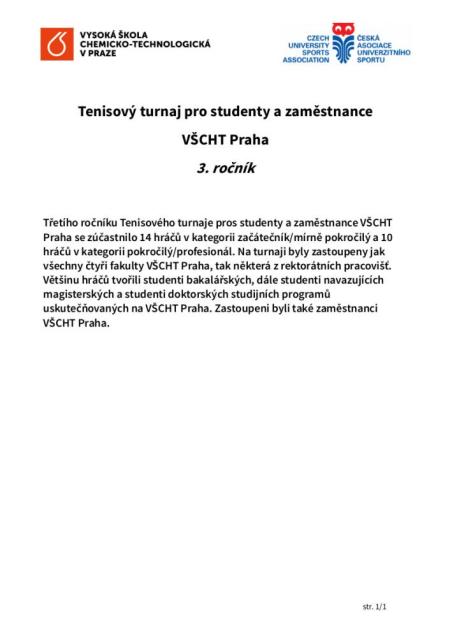 VYSOKÁ ŠKOLA CHEMICKO-TECHNOLOGICKÁ V PRAZE

CZECH UNIVERSITY SPORTS ASSOCIATION

ČESKÁ ASOCIACE UNIVERZITNÍHO SPORTU

Tenisový turnaj pro studenty a zaměstnance

VŠCHT Praha

3. ročník

Třetího ročníku Tenisového turnaje pros studenty a zaměstnance VŠCHT Praha se zúčastnilo 14 hráčů v kategorii začátečník/mírně pokročilý a 10 hráčů v kategorii pokročilý/profesionál. Na turnaji byly zastoupeny jak všechny čtyři fakulty VŠCHT Praha, tak některá z rektorátních pracovišť. Většinu hráčů tvořili studenti bakalářských, dále studenti navazujících magisterských a studenti doktorských studijních programů uskutečňovaných na VŠCHT Praha. Zastoupeni byli také zaměstnanci VŠCHT Praha.

str. 1/1